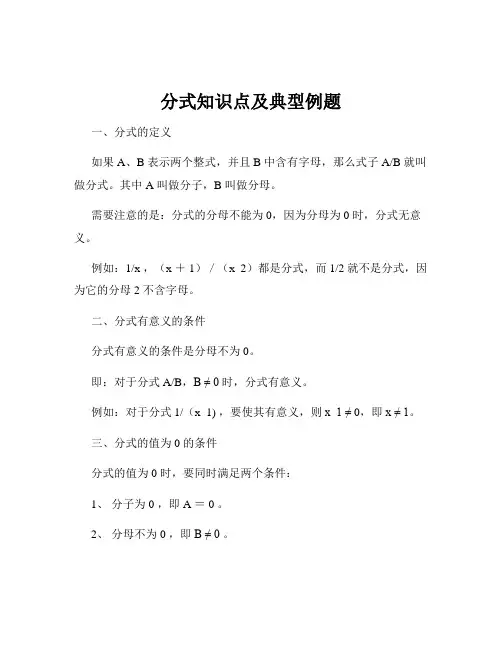 分式知识点及典型例题

一、分式的定义

如果 A、B 表示两个整式，并且 B 中含有字母，那么式子 A/B 就叫做分式。其中 A 叫做分子，B 叫做分母。

需要注意的是：分式的分母不能为 0，因为分母为 0 时，分式无意义。

例如：1/x，（x ＋ 1）/（x 2）都是分式，而 1/2 就不是分式，因为它的分母 2 不含字母。

二、分式有意义的条件

分式有意义的条件是分母不为 0。

即：对于分式 A/B，B ≠ 0 时，分式有意义。

例如：对于分式 1/（x 1），要使其有意义，则 x 1 ≠ 0，即 x ≠ 1。

三、分式的值为 0 的条件

分式的值为 0 时，要同时满足两个条件：

1、 分子为 0，即 A ＝ 0。

2、 分母不为 0，即 B ≠ 0。